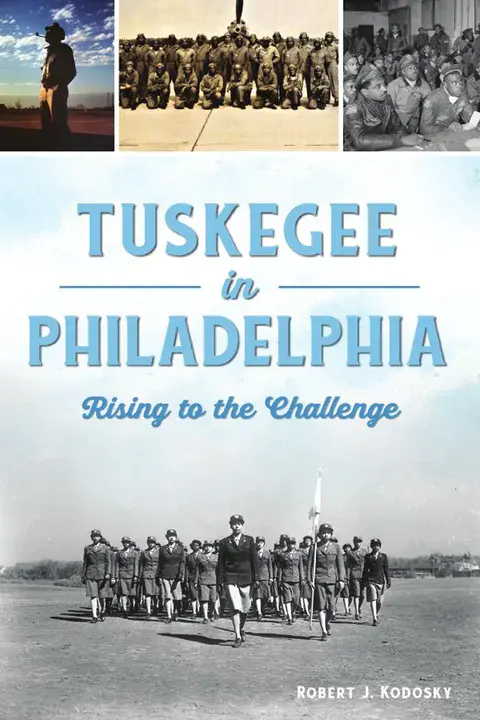 TUSKEGEE

in

PHILADELPHIA

Rising to the Challenge

ROBERT J. KODOSKY